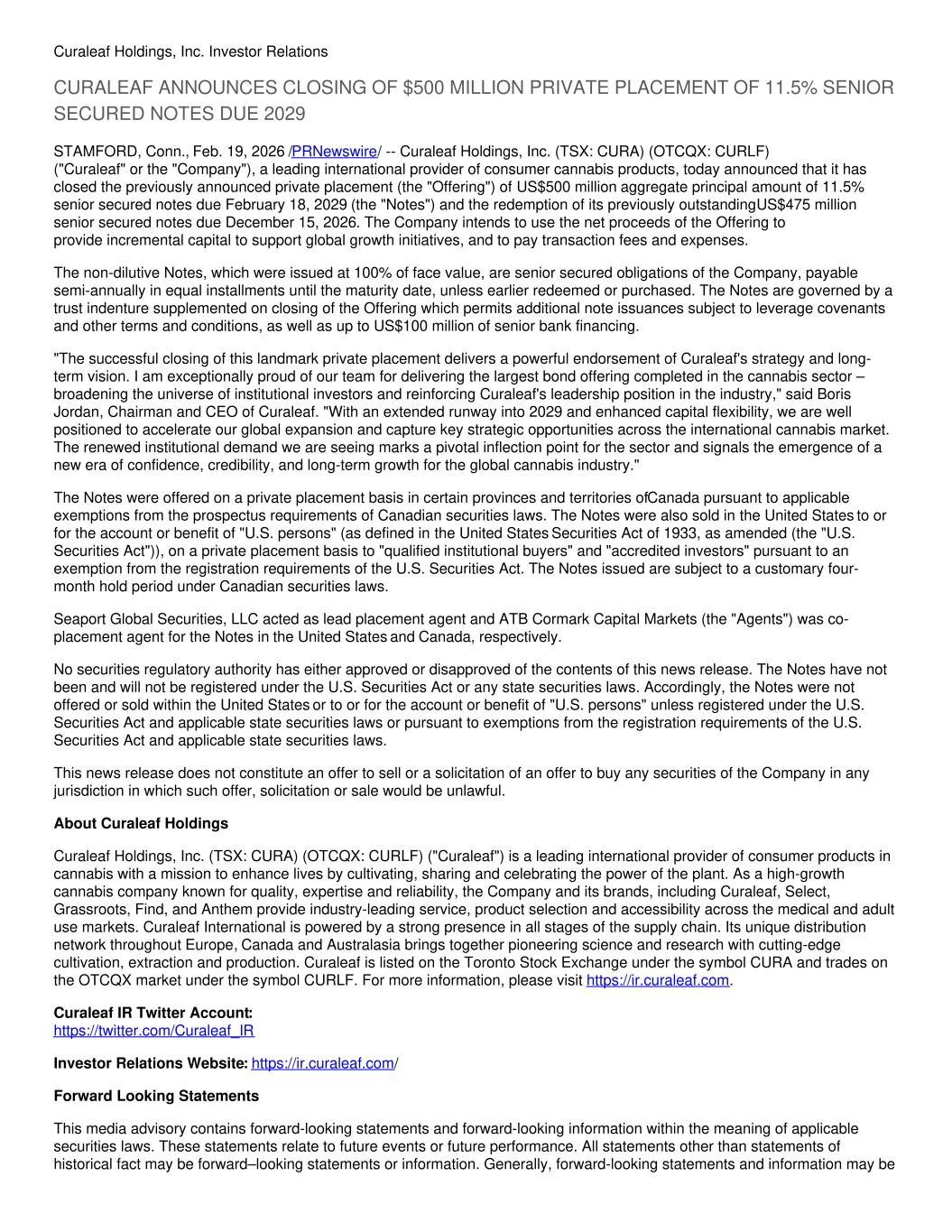 Curaleaf Holdings, Inc. Investor Relations

CURALEAF ANNOUNCES CLOSING OF $500 MILLION PRIVATE PLACEMENT OF 11.5% SENIOR SECURED NOTES DUE 2029

STAMFORD, Conn., Feb. 19, 2026 /PRNewswire/ -- Curaleaf Holdings, Inc. (TSX: CURA) (OTCQX: CURLF) ("Curaleaf" or the "Company"), a leading international provider of consumer cannabis products, today announced that it has closed the previously announced private placement (the "Offering") of US$500 million aggregate principal amount of 11.5% senior secured notes due February 18, 2029 (the "Notes") and the redemption of its previously outstandingUS$475 million senior secured notes due December 15, 2026. The Company intends to use the net proceeds of the Offering to provide incremental capital to support global growth initiatives, and to pay transaction fees and expenses.

The non-dilutive Notes, which were issued at 100% of face value, are senior secured obligations of the Company, payable semi-annually in equal installments until the maturity date, unless earlier redeemed or purchased. The Notes are governed by a trust indenture supplemented on closing of the Offering which permits additional note issuances subject to leverage covenants and other terms and conditions, as well as up to US$100 million of senior bank financing.

"The successful closing of this landmark private placement delivers a powerful endorsement of Curaleaf's strategy and long-term vision. I am exceptionally proud of our team for delivering the largest bond offering completed in the cannabis sector – broadening the universe of institutional investors and reinforcing Curaleaf's leadership position in the industry," said Boris Jordan, Chairman and CEO of Curaleaf. "With an extended runway into 2029 and enhanced capital flexibility, we are well positioned to accelerate our global expansion and capture key strategic opportunities across the international cannabis market. The renewed institutional demand we are seeing marks a pivotal inflection point for the sector and signals the emergence of a new era of confidence, credibility, and long-term growth for the global cannabis industry."

The Notes were offered on a private placement basis in certain provinces and territories ofCanada pursuant to applicable exemptions from the prospectus requirements of Canadian securities laws. The Notes were also sold in the United States to or for the account or benefit of "U.S. persons" (as defined in the United States Securities Act of 1933, as amended (the "U.S. Securities Act")), on a private placement basis to "qualified institutional buyers" and "accredited investors" pursuant to an exemption from the registration requirements of the U.S. Securities Act. The Notes issued are subject to a customary four-month hold period under Canadian securities laws.

Seaport Global Securities, LLC acted as lead placement agent and ATB Cormark Capital Markets (the "Agents") was co-placement agent for the Notes in the United States and Canada, respectively.

No securities regulatory authority has either approved or disapproved of the contents of this news release. The Notes have not been and will not be registered under the U.S. Securities Act or any state securities laws. Accordingly, the Notes were not offered or sold within the United States or to or for the account or benefit of "U.S. persons" unless registered under the U.S. Securities Act and applicable state securities laws or pursuant to exemptions from the registration requirements of the U.S. Securities Act and applicable state securities laws.

This news release does not constitute an offer to sell or a solicitation of an offer to buy any securities of the Company in any jurisdiction in which such offer, solicitation or sale would be unlawful.

About Curaleaf Holdings

Curaleaf Holdings, Inc. (TSX: CURA) (OTCQX: CURLF) ("Curaleaf") is a leading international provider of consumer products in cannabis with a mission to enhance lives by cultivating, sharing and celebrating the power of the plant. As a high-growth cannabis company known for quality, expertise and reliability, the Company and its brands, including Curaleaf, Select, Grassroots, Find, and Anthem provide industry-leading service, product selection and accessibility across the medical and adult use markets. Curaleaf International is powered by a strong presence in all stages of the supply chain. Its unique distribution network throughout Europe, Canada and Australasia brings together pioneering science and research with cutting-edge cultivation, extraction and production. Curaleaf is listed on the Toronto Stock Exchange under the symbol CURA and trades on the OTCQX market under the symbol CURLF. For more information, please visit https://ir.curaleaf.com.

Curaleaf IR Twitter Account:
https://twitter.com/Curaleaf_IR

Investor Relations Website: https://ir.curaleaf.com/

Forward Looking Statements

This media advisory contains forward-looking statements and forward-looking information within the meaning of applicable securities laws. These statements relate to future events or future performance. All statements other than statements of historical fact may be forward–looking statements or information. Generally, forward-looking statements and information may be